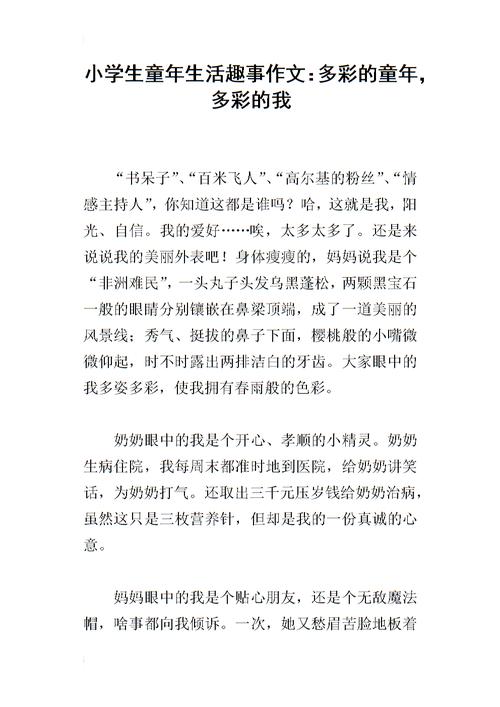 小学生童年生活趣事作文：多彩的童年，多彩的我

“书呆子”、“百米飞人”、“高尔基的粉丝”、“情感主持人”，你知道这都是谁吗？哈，这就是我，阳光、自信。我的爱好……唉，太多太多了。还是来说说我的美丽外表吧！身体瘦瘦的，妈妈说我是个“非洲难民”，一头丸子头发乌黑蓬松，两颗黑宝石一般的眼睛分别镶嵌在鼻梁顶端，成了一道美丽的风景线；秀气、挺拔的鼻子下面，樱桃般的小嘴微微仰起，时不时露出两排洁白的牙齿。大家眼中的我多姿多彩，使我拥有春雨般的色彩。

奶奶眼中的我是个开心、孝顺的小精灵。奶奶生病住院，我每周末都准时地到医院，给奶奶讲笑话，为奶奶打气。还取出三千元压岁钱给奶奶治病，虽然这只是三枚营养针，但却是我的一份真诚的心意。

妈妈眼中的我是个贴心朋友，还是个无敌魔法帽，啥事都向我倾诉。一次，她又愁眉苦脸地板着